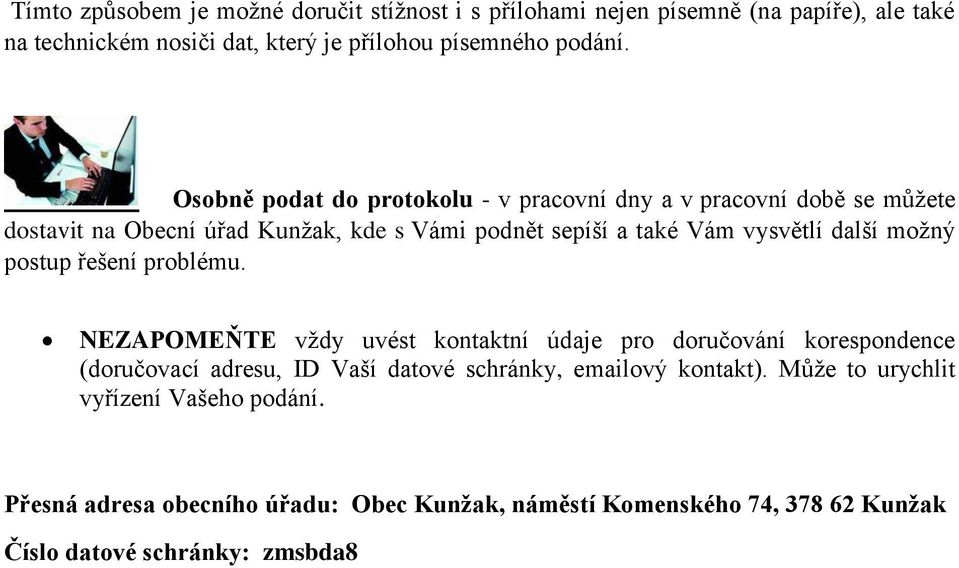 Tímto způsobem je možné doručit stížnost i s přílohami nejen písemně (na papíře), ale také na technickém nosiči dat, který je přílohou písemného podání.

Osobně podat do protokolu - v pracovní dny a v pracovní době se můžete dostavit na Obecní úřad Kunžak, kde s Vámi podnět sepíší a také Vám vysvětlí další možný postup řešení problému.

• NEZAPOMEŇTE vždy uvést kontaktní údaje pro doručování korespondence (doručovací adresu, ID Vaší datové schránky, emailový kontakt). Může to urychlit vyřízení Vašeho podání.

Přesná adresa obecního úřadu: Obec Kunžak, náměstí Komenského 74, 378 62 Kunžak

Číslo datové schránky: zmsbda8